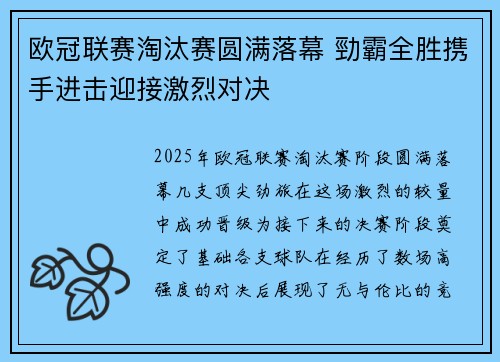 欧冠联赛淘汰赛圆满落幕 劲霸全胜携手进击迎接激烈对决

2025年欧冠联赛淘汰赛阶段圆满落幕几支顶尖劲旅在这场激烈的较量中成功晋级为接下来的决赛阶段奠定了基础各支球队在经历了数场高强度的对决后展现了无与伦比的竞